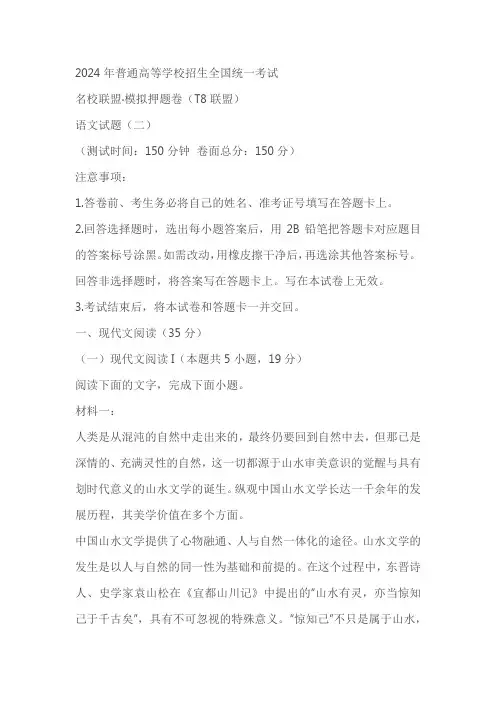 2024 年普通高等学校招生全国统一考试

名校联盟·模拟押题卷（T8 联盟）

语文试题（二）

（测试时间：150 分钟　卷面总分：150 分）

注意事项：

1.答卷前、考生务必将自己的姓名、准考证号填写在答题卡上。

2.回答选择题时，选出每小题答案后，用 2B 铅笔把答题卡对应题目的答案标号涂黑。如需改动，用橡皮擦干净后，再选涂其他答案标号。回答非选择题时，将答案写在答题卡上。写在本试卷上无效。

3.考试结束后，将本试卷和答题卡一并交回。

一、现代文阅读（35 分）

（一）现代文阅读 I（本题共 5 小题，19 分）

阅读下面的文字，完成下面小题。

材料一：

人类是从混沌的自然中走出来的，最终仍要回到自然中去，但那已是深情的、充满灵性的自然，这一切都源于山水审美意识的觉醒与具有划时代意义的山水文学的诞生。纵观中国山水文学长达一千余年的发展历程，其美学价值在多个方面。

中国山水文学提供了心物融通、人与自然一体化的途径。山水文学的发生是以人与自然的同一性为基础和前提的。在这个过程中，东晋诗人、史学家袁山松在《宜都山川记》中提出的“山水有灵，亦当惊知己于千古矣”，具有不可忽视的特殊意义。“惊知己”不只是属于山水，